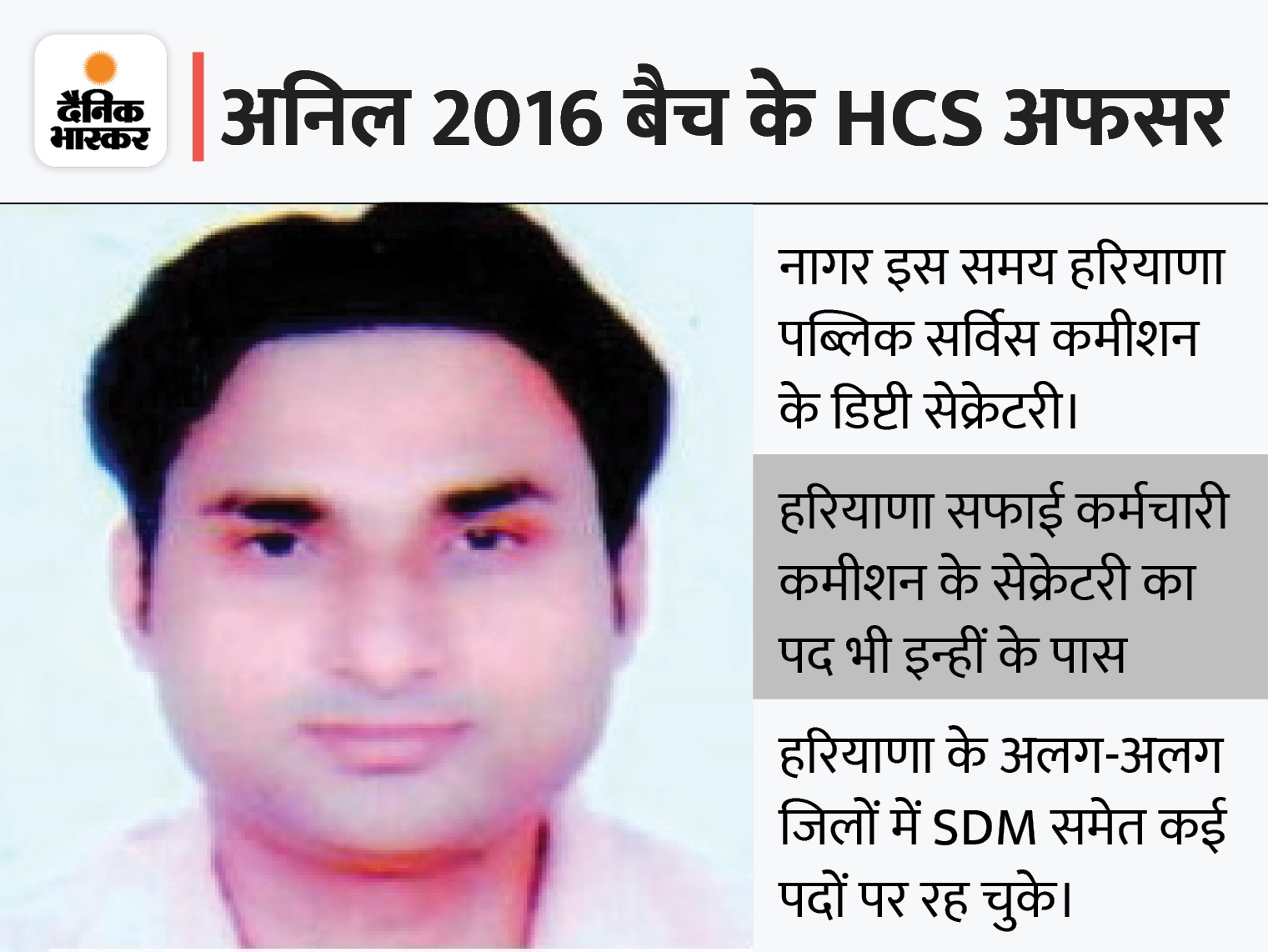 दैनिक भास्कर

अनिल 2016 बैच के HCS अफसर

नागर इस समय हरियाणा पब्लिक सर्विस कमीशन के डिप्टी सेक्रेटरी।

हरियाणा सफाई कर्मचारी कमीशन के सेक्रेटरी का पद भी इन्हीं के पास

हरियाणा के अलग-अलग जिलों में SDM समेत कई पदों पर रह चुके।